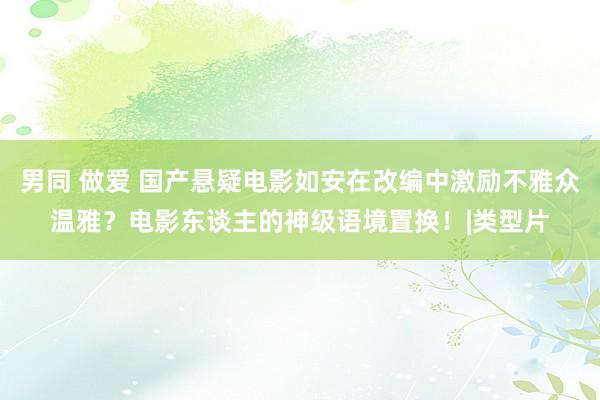 男同 做爱 国产悬疑电影如安在改编中激励不雅众温雅？电影东谈主的神级语境置换！|类型片